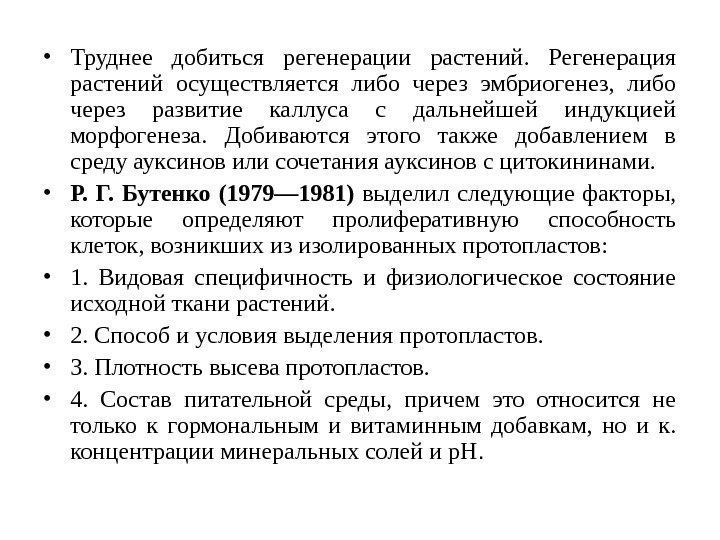 • Труднее добиться регенерации растений. Регенерация растений осуществляется либо через эмбриогенез, либо через развитие каллуса с дальнейшей индукцией морфогенеза. Добиваются этого также добавлением в среду ауксинов или сочетания ауксинов с цитокининами.

• Р. Г. Бутенко (1979—1981) выделил следующие факторы, которые определяют пролиферативную способность клеток, возникших из изолированных протопластов:

• 1. Видовая специфичность и физиологическое состояние исходной ткани растений.

• 2. Способ и условия выделения протопластов.

• 3. Плотность высева протопластов.

• 4. Состав питательной среды, причем это относится не только к гормональным и витаминным добавкам, но и к. концентрации минеральных солей и рН.